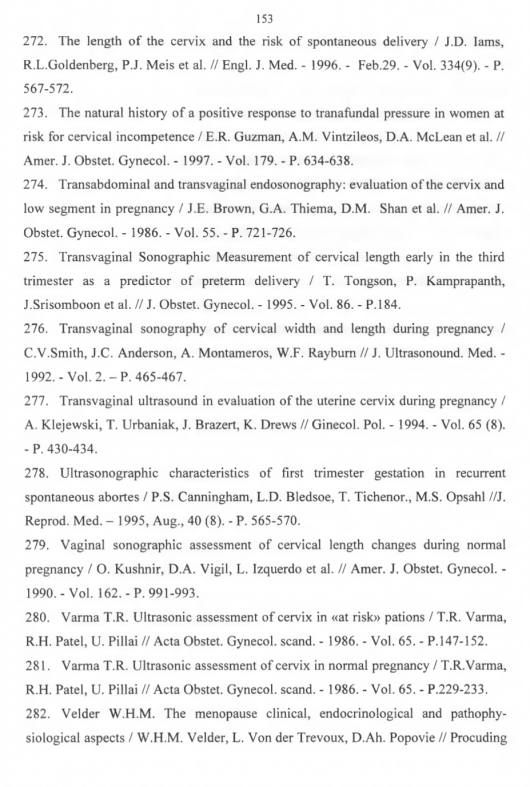 153

272. The length of the cervix and the risk of spontaneous delivery / J.D. Iams, R.L.Goldenberg, P.J. Meis et al. // Engl. J. Med. - 1996. - Feb.29. - Vol. 334(9). - P. 567-572.

273. The natural history of a positive response to tranafundal pressure in women at risk for cervical incompetence / E.R. Guzman, A.M. Vintzileos, D.A. McLean et al. // Amer. J. Obstet. Gynecol. - 1997. - Vol. 179. - P. 634-638.

274. Transabdominal and transvaginal endosonography: evaluation of the cervix and low segment in pregnancy / J.E. Brown, G.A. Thiema, D.M. Shan et al. // Amer. J. Obstet. Gynecol. - 1986. - Vol. 55. - P. 721-726.

275. Transvaginal Sonographic Measurement of cervical length early in the third trimester as a predictor of preterm delivery / T. Tongson, P. Kamprapanth, J.Srisomboon et al. // J. Obstet. Gynecol. - 1995. - Vol. 86. - P.184.

276. Transvaginal sonography of cervical width and length during pregnancy / C.V.Smith, J.C. Anderson, A. Montameros, W.F. Rayburn // J. Ultrasonound. Med. - 1992. - Vol. 2. – P. 465-467.

277. Transvaginal ultrasound in evaluation of the uterine cervix during pregnancy / A. Klejewski, T. Urbaniak, J. Brazert, K. Drews // Ginecol. Pol. - 1994. - Vol. 65 (8). - P. 430-434.

278. Ultrasonographic characteristics of first trimester gestation in recurrent spontaneous abortes / P.S. Canningham, L.D. Bledsoe, T. Tichenor., M.S. Opsahl //J. Reprod. Med. – 1995, Aug., 40 (8). - P. 565-570.

279. Vaginal sonographic assessment of cervical length changes during normal pregnancy / O. Kushnir, D.A. Vigil, L. Izquerdo et al. // Amer. J. Obstet. Gynecol. - 1990. - Vol. 162. - P. 991-993.

280. Varma T.R. Ultrasonic assessment of cervix in «at risk» pations / T.R. Varma, R.H. Patel, U. Pillai // Acta Obstet. Gynecol. scand. - 1986. - Vol. 65. - P.147-152.

281. Varma T.R. Ultrasonic assessment of cervix in normal pregnancy / T.R.Varma, R.H. Patel, U. Pillai // Acta Obstet. Gynecol. scand. - 1986. - Vol. 65. - P.229-233.

282. Velder W.H.M. The menopause clinical, endocrinological and pathophysiological aspects / W.H.M. Velder, L. Von der Trevoux, D.Ah. Popovie // Procuding